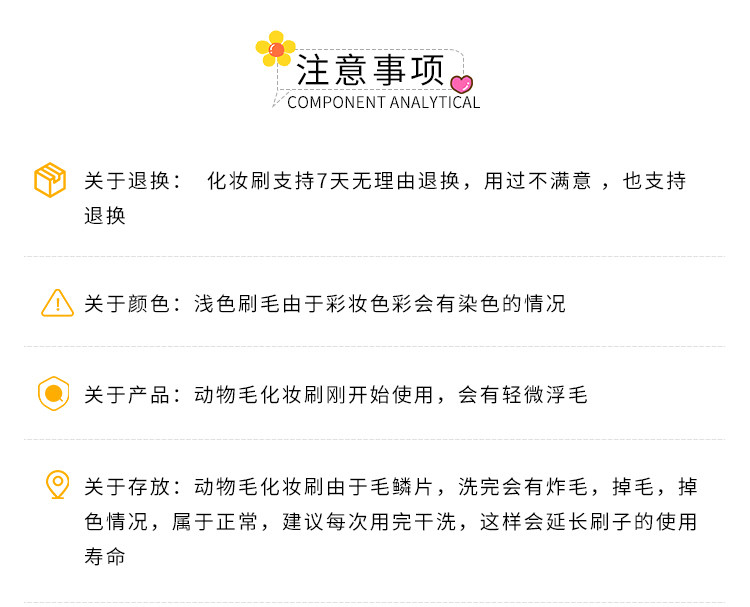 注意事项
COMPONENT ANALYTICAL

关于退换： 化妆刷支持7天无理由退换，用过不满意，也支持退换

关于颜色：浅色刷毛由于彩妆色彩会有染色的情况

关于产品：动物毛化妆刷刚开始使用，会有轻微浮毛

关于存放：动物毛化妆刷由于毛鳞片，洗完会有炸毛，掉毛，掉色情况，属于正常，建议每次用完干洗，这样会延长刷子的使用寿命